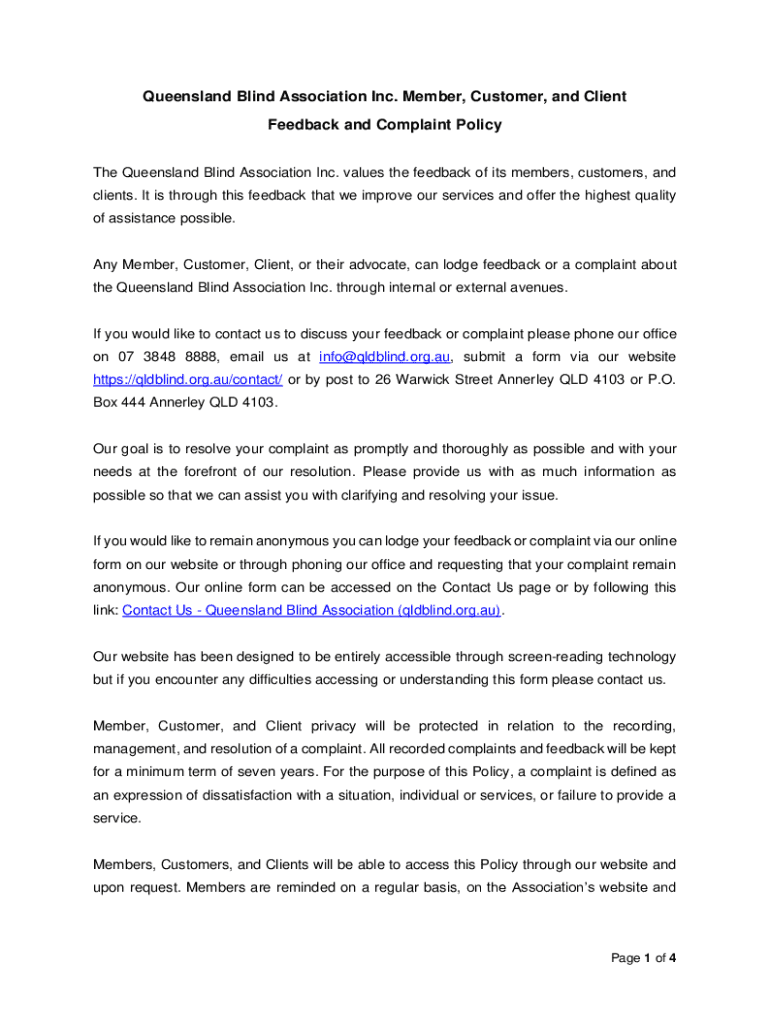 Queensland Blind Association Inc. Member, Customer, and Client Feedback and Complaint Policy

The Queensland Blind Association Inc. values the feedback of its members, customers, and clients. It is through this feedback that we improve our services and offer the highest quality of assistance possible.

Any Member, Customer, Client, or their advocate, can lodge feedback or a complaint about the Queensland Blind Association Inc. through internal or external avenues.

If you would like to contact us to discuss your feedback or complaint please phone our office on 07 3848 8888, email us at info@qldblind.org.au, submit a form via our website https://qldblind.org.au/contact/ or by post to 26 Warwick Street Annerley QLD 4103 or P.O. Box 444 Annerley QLD 4103.

Our goal is to resolve your complaint as promptly and thoroughly as possible and with your needs at the forefront of our resolution. Please provide us with as much information as possible so that we can assist you with clarifying and resolving your issue.

If you would like to remain anonymous you can lodge your feedback or complaint via our online form on our website or through phoning our office and requesting that your complaint remain anonymous. Our online form can be accessed on the Contact Us page or by following this link: Contact Us - Queensland Blind Association (qldblind.org.au).

Our website has been designed to be entirely accessible through screen-reading technology but if you encounter any difficulties accessing or understanding this form please contact us.

Member, Customer, and Client privacy will be protected in relation to the recording, management, and resolution of a complaint. All recorded complaints and feedback will be kept for a minimum term of seven years. For the purpose of this Policy, a complaint is defined as an expression of dissatisfaction with a situation, individual or services, or failure to provide a service.

Members, Customers, and Clients will be able to access this Policy through our website and upon request. Members are reminded on a regular basis, on the Association's website and

Page 1 of 4